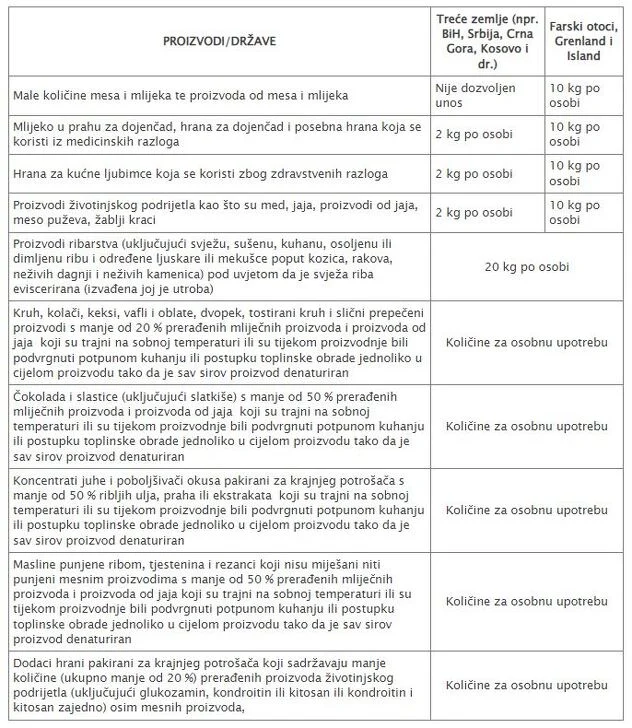 | PROIZVODI/DRŽAVE | Treće zemlje (npr. BiH, Srbija, Crna Gora, Kosovo i dr.) | Farski otoci, Grenland i Island |
|---|---|---|
| Male količine mesa i mlijeka te proizvoda od mesa i mlijeka | Nije dozvoljen unos | 10 kg po osobi |
| Mlijeko u prahu za dojenčad, hrana za dojenčad i posebna hrana koja se koristi iz medicinskih razloga | 2 kg po osobi | 10 kg po osobi |
| Hrana za kućne ljubimce koja se koristi zbog zdravstvenih razloga | 2 kg po osobi | 10 kg po osobi |
| Proizvodi životinjskog podrijetla kao što su med, jaja, proizvodi od jaja, meso puževa, žablji kraci | 2 kg po osobi | 10 kg po osobi |
| Proizvodi ribarstva (uključujući svježu, sušenu, kuhanu, osoljenu ili dimljenu ribu i određene ljuskare ili mekušce poput kozica, rakova, neživih dagnji i neživih kamenica) pod uvjetom da je svježa riba eviscerirana (izvađena joj je utroba) | 20 kg po osobi | |
| Kruh, kolači, keksi, vafli i oblate, dvopek, tostirani kruh i slični prepečeni proizvodi s manje od 20 % prerađenih mliječnih proizvoda i proizvoda od jaja koji su trajni na sobnoj temperaturi ili su tijekom proizvodnje bili podvrgnuti potpunom kuhanju ili postupku toplinske obrade jednoliko u cijelom proizvodu tako da je sav sirov proizvod denaturiran | Količine za osobnu upotrebu | |
| Čokolada i slastice (uključujući slatkiše) s manje od 50 % prerađenih mliječnih proizvoda i proizvoda od jaja koji su trajni na sobnoj temperaturi ili su tijekom proizvodnje bili podvrgnuti potpunom kuhanju ili postupku toplinske obrade jednoliko u cijelom proizvodu tako da je sav sirov proizvod denaturiran | Količine za osobnu upotrebu | |
| Koncentrati juhe i poboljšivači okusa pakirani za krajnjeg potrošača s manje od 50 % ribljih ulja, praha ili ekstrakata koji su trajni na sobnoj temperaturi ili su tijekom proizvodnje bili podvrgnuti potpunom kuhanju ili postupku toplinske obrade jednoliko u cijelom proizvodu tako da je sav sirov proizvod denaturiran | Količine za osobnu upotrebu | |
| Masline punjene ribom, tjestenina i rezanci koji nisu miješani niti punjeni mesnim proizvodima s manje od 50 % prerađenih mliječnih proizvoda i proizvoda od jaja koji su trajni na sobnoj temperaturi ili su tijekom proizvodnje bili podvrgnuti potpunom kuhanju ili postupku toplinske obrade jednoliko u cijelom proizvodu tako da je sav sirov proizvod denaturiran | Količine za osobnu upotrebu | |
| Dodaci hrani pakirani za krajnjeg potrošača koji sadržavaju manje količine (ukupno manje od 20 %) prerađenih proizvoda životinjskog podrijetla (uključujući glukozamin, kondroitin ili kitosan ili kondroitin i kitosan zajedno) osim mesnih proizvoda, | Količine za osobnu upotrebu | |